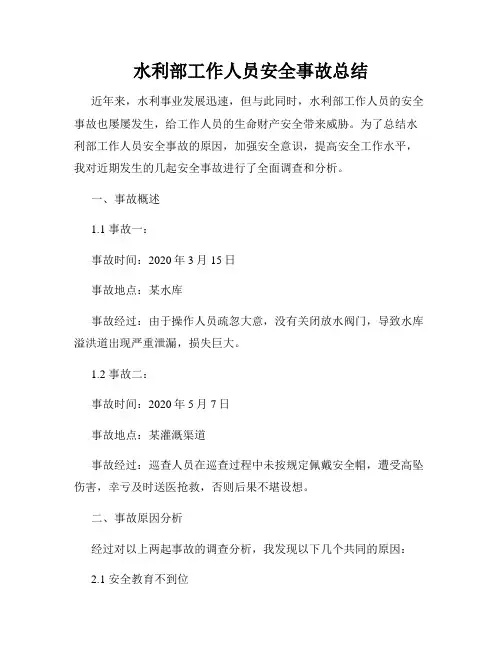 水利部工作人员安全事故总结

近年来，水利事业发展迅速，但与此同时，水利部工作人员的安全事故也屡屡发生，给工作人员的生命财产安全带来威胁。为了总结水利部工作人员安全事故的原因，加强安全意识，提高安全工作水平，我对近期发生的几起安全事故进行了全面调查和分析。

一、事故概述

1.1 事故一：

事故时间：2020 年 3 月 15 日

事故地点：某水库

事故经过：由于操作人员疏忽大意，没有关闭放水阀门，导致水库溢洪道出现严重泄漏，损失巨大。

1.2 事故二：

事故时间：2020 年 5 月 7 日

事故地点：某灌溉渠道

事故经过：巡查人员在巡查过程中未按规定佩戴安全帽，遭受高坠伤害，幸亏及时送医抢救，否则后果不堪设想。

二、事故原因分析

经过对以上两起事故的调查分析，我发现以下几个共同的原因：

2.1 安全教育不到位